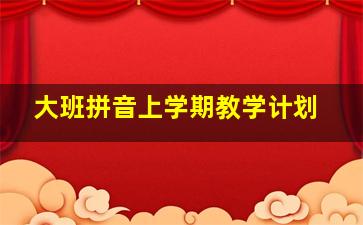 大班拼音上学期教学计划